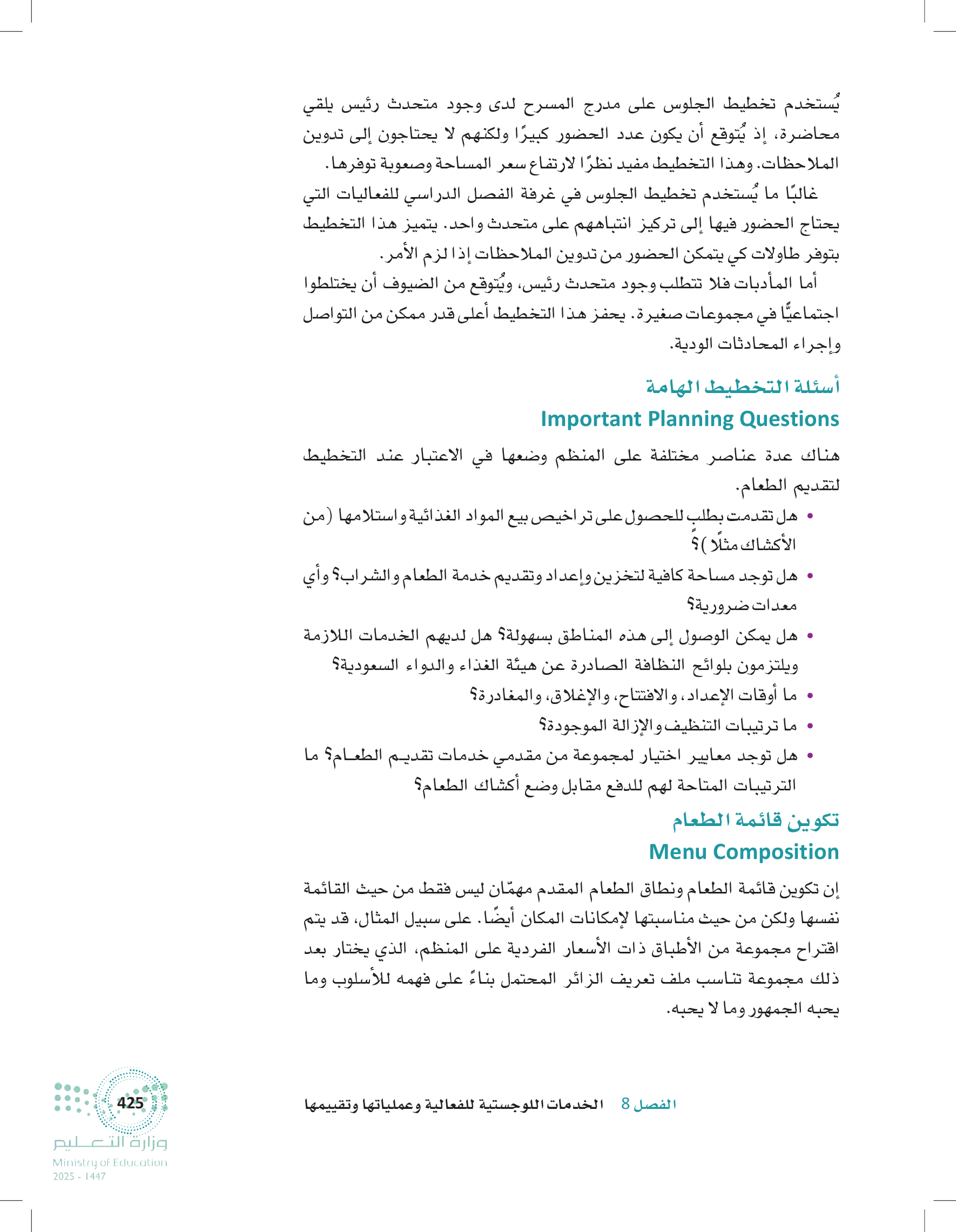 يُستخدم تخطيط الجلوس على مدرج المسرح لدى وجود متحدث رئيس يلقي محاضرة، إذ يُتوقع أن يكون عدد الحضور كبيرًا ولكنهم لا يحتاجون إلى تدوين الملاحظات. وهذا التخطيط مفيد نظرًا لارتفاع سعر المساحة وصعوبة توفرها.

غالبًا ما يُستخدم تخطيط الجلوس في غرفة الفصل الدراسي للفعاليات التي يحتاج الحضور فيها إلى تركيز انتباههم على متحدث واحد. يتميز هذا التخطيط بتوفر طاولات كي يتمكن الحضور من تدوين الملاحظات إذا لزم الأمر.

أما المأدبات فلا تتطلب وجود متحدث رئيس، ويُتوقع من الضيوف أن يختلطوا اجتماعيًّا في مجموعات صغيرة. يحفز هذا التخطيط أعلى قدر ممكن من التواصل وإجراء المحادثات الودية.

أسئلة التخطيط الهامة
Important Planning Questions

هناك عدة عناصر مختلفة على المنظم وضعها في الاعتبار عند التخطيط لتقديم الطعام.

• هل تقدمت بطلب للحصول على تراخيص بيع المواد الغذائية واستلامها (من الأكشاك مثلًا)؟
• هل توجد مساحة كافية لتخزين وإعداد وتقديم خدمة الطعام والشراب؟ وأي معدات ضرورية؟
• هل يمكن الوصول إلى هذه المناطق بسهولة؟ هل لديهم الخدمات اللازمة ويلتزمون بلوائح النظافة الصادرة عن هيئة الغذاء والدواء السعودية؟
• ما أوقات الإعداد، والافتتاح، والإغلاق، والمغادرة؟
• ما ترتيبات التنظيف والإزالة الموجودة؟
• هل توجد معايير اختيار لمجموعة من مقدمي خدمات تقديم الطعام؟ ما الترتيبات المتاحة لهم للدفع مقابل وضع أكشاك الطعام؟

تكوين قائمة الطعام
Menu Composition

إن تكوين قائمة الطعام ونطاق الطعام المقدم مهمّان ليس فقط من حيث القائمة نفسها ولكن من حيث مناسبتها لإمكانات المكان أيضًا. على سبيل المثال، قد يتم اقتراح مجموعة من الأطباق ذات الأسعار الفردية على المنظم، الذي يختار بعد ذلك مجموعة تناسب ملف تعريف الزائر المحتمل بناءً على فهمه للأسلوب وما يحبه الجمهور وما لا يحبه.

الفصل 8 الخدمات اللوجستية للفعالية وعملياتها وتقييمها

425
وزارة التعليم
Ministry of Education
2025 - 1447